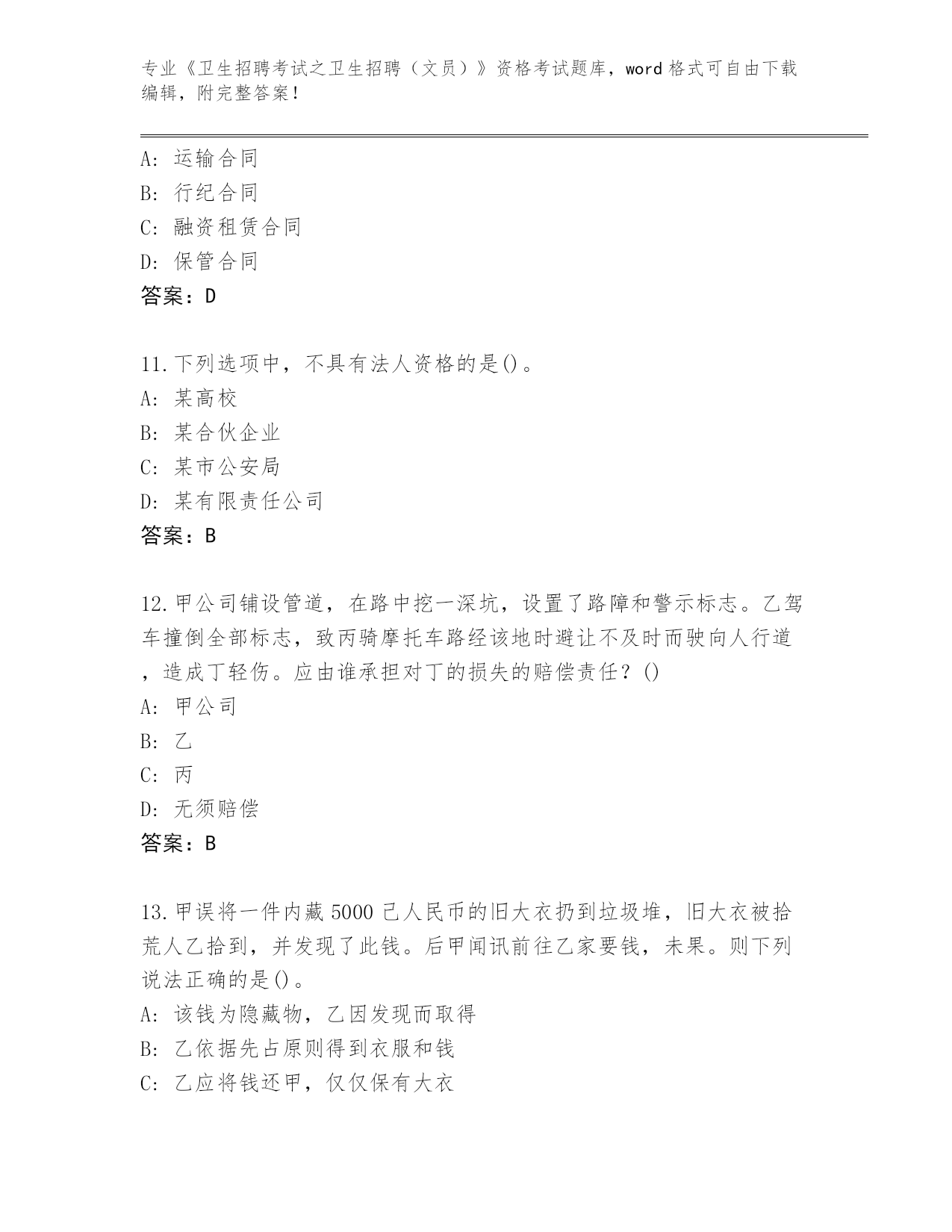 专业《卫生招聘考试之卫生招聘（文员）》资格考试题库，word 格式可自由下载编辑，附完整答案！

A: 运输合同
B: 行纪合同
C: 融资租赁合同
D: 保管合同
答案：D

11.下列选项中，不具有法人资格的是()。
A: 某高校
B: 某合伙企业
C: 某市公安局
D: 某有限责任公司
答案：B

12.甲公司铺设管道，在路中挖一深坑，设置了路障和警示标志。乙驾车撞倒全部标志，致丙骑摩托车路经该地时避让不及时而驶向人行道，造成丁轻伤。应由谁承担对丁的损失的赔偿责任？()
A: 甲公司
B: 乙
C: 丙
D: 无须赔偿
答案：B

13.甲误将一件内藏 5000 已人民币的旧大衣扔到垃圾堆，旧大衣被拾荒人乙拾到，并发现了此钱。后甲闻讯前往乙家要钱，未果。则下列说法正确的是()。
A: 该钱为隐藏物，乙因发现而取得
B: 乙依据先占原则得到衣服和钱
C: 乙应将钱还甲，仅仅保有大衣